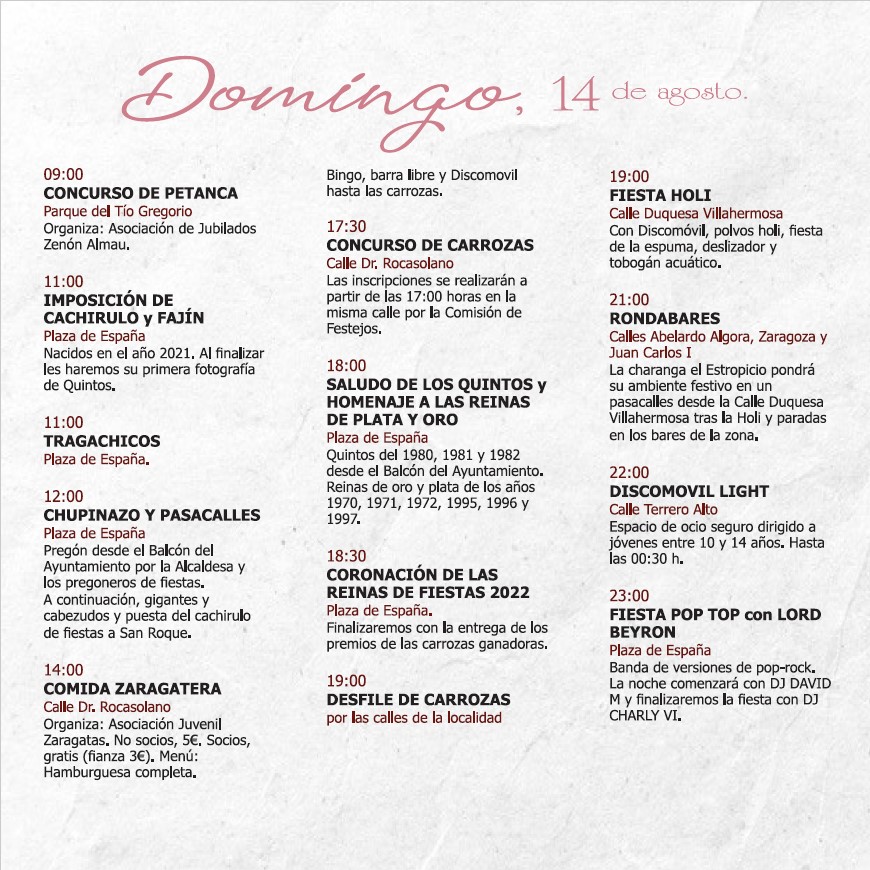 Domingo, 14 de agosto.

09:00
CONCURSO DE PETANCA
Parque del Tío Gregorio
Organiza: Asociación de Jubilados Zenón Almau.

11:00
IMPOSICIÓN DE CACHIRULO y FAJÍN
Plaza de España
Nacidos en el año 2021. Al finalizar les haremos su primera fotografía de Quintos.

11:00
TRAGACHICOS
Plaza de España.

12:00
CHUPINAZO Y PASACALLES
Plaza de España
Pregón desde el Balcón del Ayuntamiento por la Alcaldesa y los pregoneros de fiestas.
A continuación, gigantes y cabezudos y puesta del cachirulo de fiestas a San Roque.

14:00
COMIDA ZARAGATERA
Calle Dr. Rocasolano
Organiza: Asociación Juvenil Zaragatas. No socios, 5€. Socios, gratis (fianza 3€). Menú: Hamburguesa completa.

Bingo, barra libre y Discomovil hasta las carrozas.

17:30
CONCURSO DE CARROZAS
Calle Dr. Rocasolano
Las inscripciones se realizarán a partir de las 17:00 horas en la misma calle por la Comisión de Festejos.

18:00
SALUDO DE LOS QUINTOS y HOMENAJE A LAS REINAS DE PLATA Y ORO
Plaza de España
Quintos del 1980, 1981 y 1982 desde el Balcón del Ayuntamiento. Reinas de oro y plata de los años 1970, 1971, 1972, 1995, 1996 y 1997.

18:30
CORONACIÓN DE LAS REINAS DE FIESTAS 2022
Plaza de España.
Finalizaremos con la entrega de los premios de las carrozas ganadoras.

19:00
DESFILE DE CARROZAS
por las calles de la localidad

19:00
FIESTA HOLI
Calle Duquesa Villahermosa
Con Discomóvil, polvos holi, fiesta de la espuma, deslizador y tobogán acuático.

21:00
RONDABARES
Calles Abelardo Algora, Zaragoza y Juan Carlos I
La charanga el Estropicio pondrá su ambiente festivo en un pasacalles desde la Calle Duquesa Villahermosa tras la Holi y paradas en los bares de la zona.

22:00
DISCOMOVIL LIGHT
Calle Terrero Alto
Espacio de ocio seguro dirigido a jóvenes entre 10 y 14 años. Hasta las 00:30 h.

23:00
FIESTA POP TOP con LORD BEYRON
Plaza de España
Banda de versiones de pop-rock. La noche comenzará con DJ DAVID M y finalizaremos la fiesta con DJ CHARLY VI.